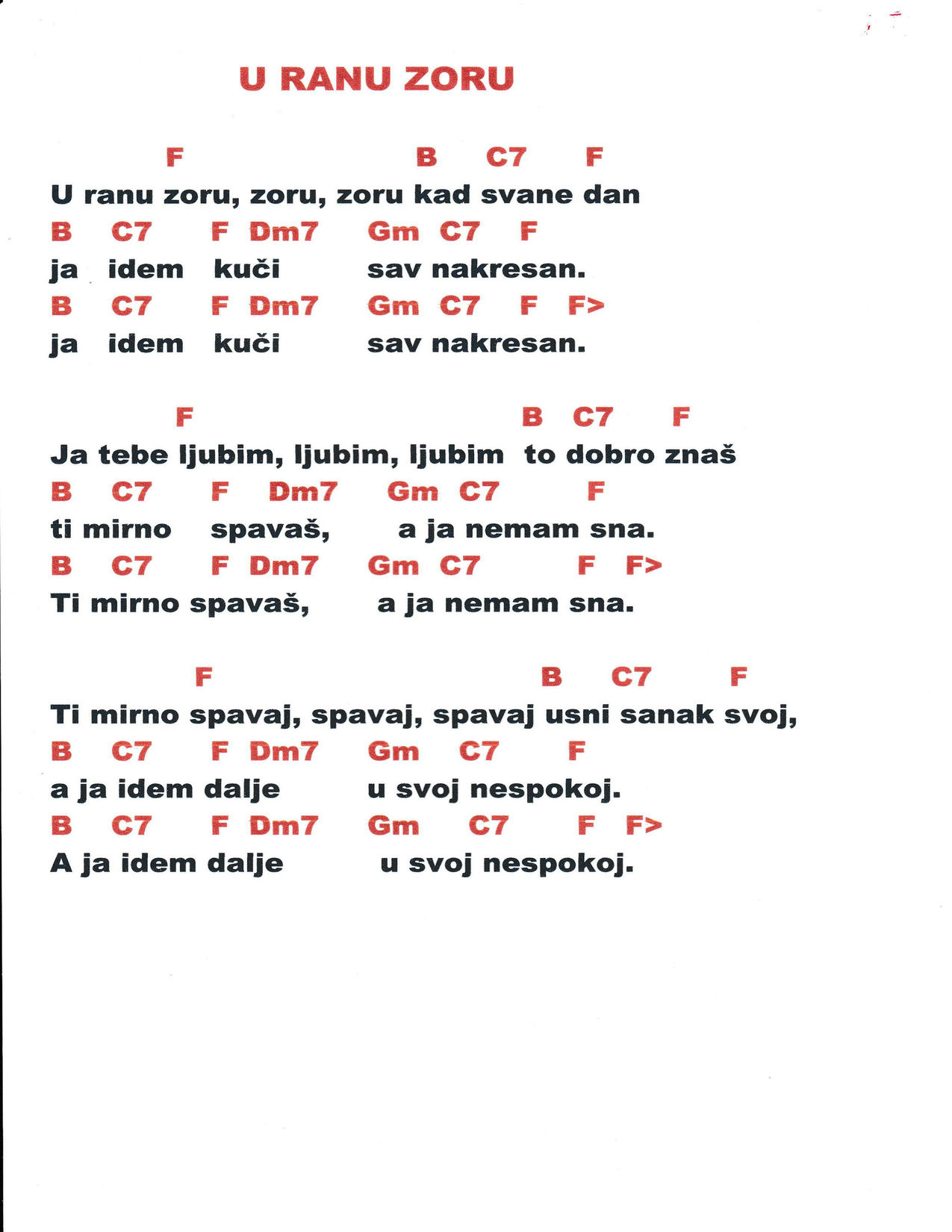 U RANU ZORU

F B C7 F
U ranu zoru, zoru, zoru kad svane dan
B C7 F Dm7 Gm C7 F
ja idem kuči sav nakresan.
B C7 F Dm7 Gm C7 F F>
ja idem kuči sav nakresan.

F B C7 F
Ja tebe ljubim, ljubim, ljubim to dobro znaš
B C7 F Dm7 Gm C7 F
ti mirno spavaš, a ja nemam sna.
B C7 F Dm7 Gm C7 F F>
Ti mirno spavaš, a ja nemam sna.

F B C7 F
Ti mirno spavaj, spavaj, spavaj usni sanak svoj,
B C7 F Dm7 Gm C7 F
a ja idem dalje u svoj nespokoj.
B C7 F Dm7 Gm C7 F F>
A ja idem dalje u svoj nespokoj.